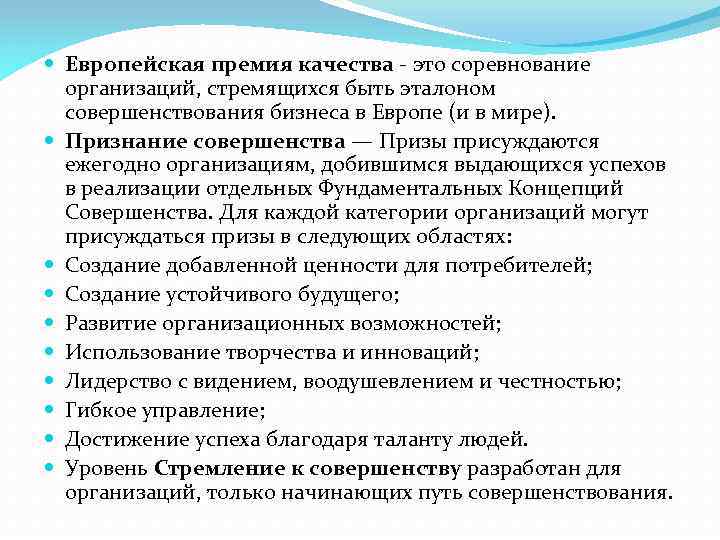 Европейская премия качества - это соревнование организаций, стремящихся быть эталоном совершенствования бизнеса в Европе (и в мире).

Признание совершенства — Призы присуждаются ежегодно организациям, добившимся выдающихся успехов в реализации отдельных Фундаментальных Концепций Совершенства. Для каждой категории организаций могут присуждаться призы в следующих областях:

Создание добавленной ценности для потребителей;

Создание устойчивого будущего;

Развитие организационных возможностей;

Использование творчества и инноваций;

Лидерство с видением, воодушевлением и честностью;

Гибкое управление;

Достижение успеха благодаря таланту людей.

Уровень Стремление к совершенству разработан для организаций, только начинающих путь совершенствования.